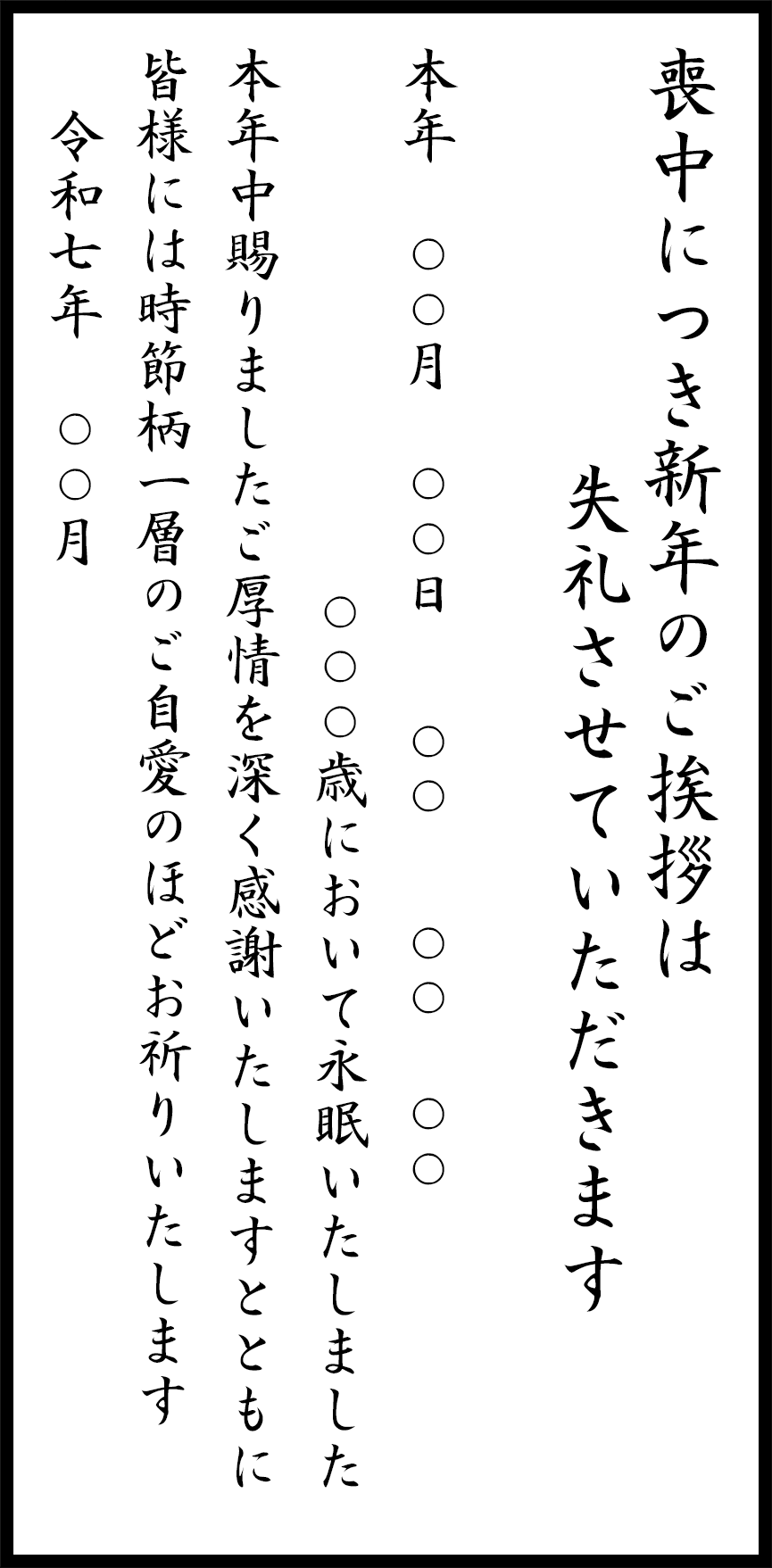 喪中につき新年のご挨拶は
失礼させていただきます

本年 ○○月 ○○日 ○○ ○○ ○○
○○○歳において永眠いたしました

本年中賜りましたご厚情を深く感謝いたしますとともに
皆様には時節柄一層のご自愛のほどお祈りいたします

令和七年 ○○月